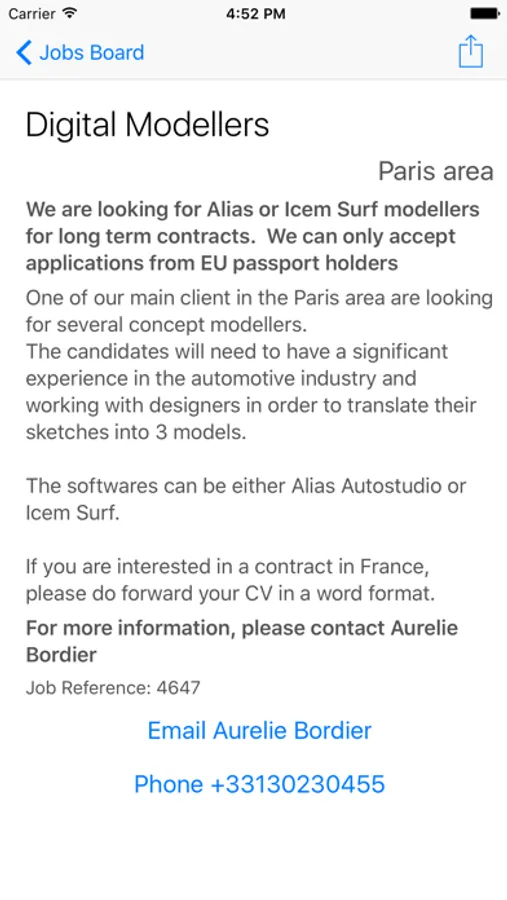 Carrier 4:52 PM

Jobs Board

Digital Modellers

Paris area

We are looking for Alias or Icem Surf modellers for long term contracts. We can only accept applications from EU passport holders

One of our main client in the Paris area are looking for several concept modellers.
The candidates will need to have a significant experience in the automotive industry and working with designers in order to translate their sketches into 3 models.

The softwares can be either Alias Autostudio or Icem Surf.

If you are interested in a contract in France, please do forward your CV in a word format.

For more information, please contact Aurelie Bordier

Job Reference: 4647

Email Aurelie Bordier

Phone +33130230455